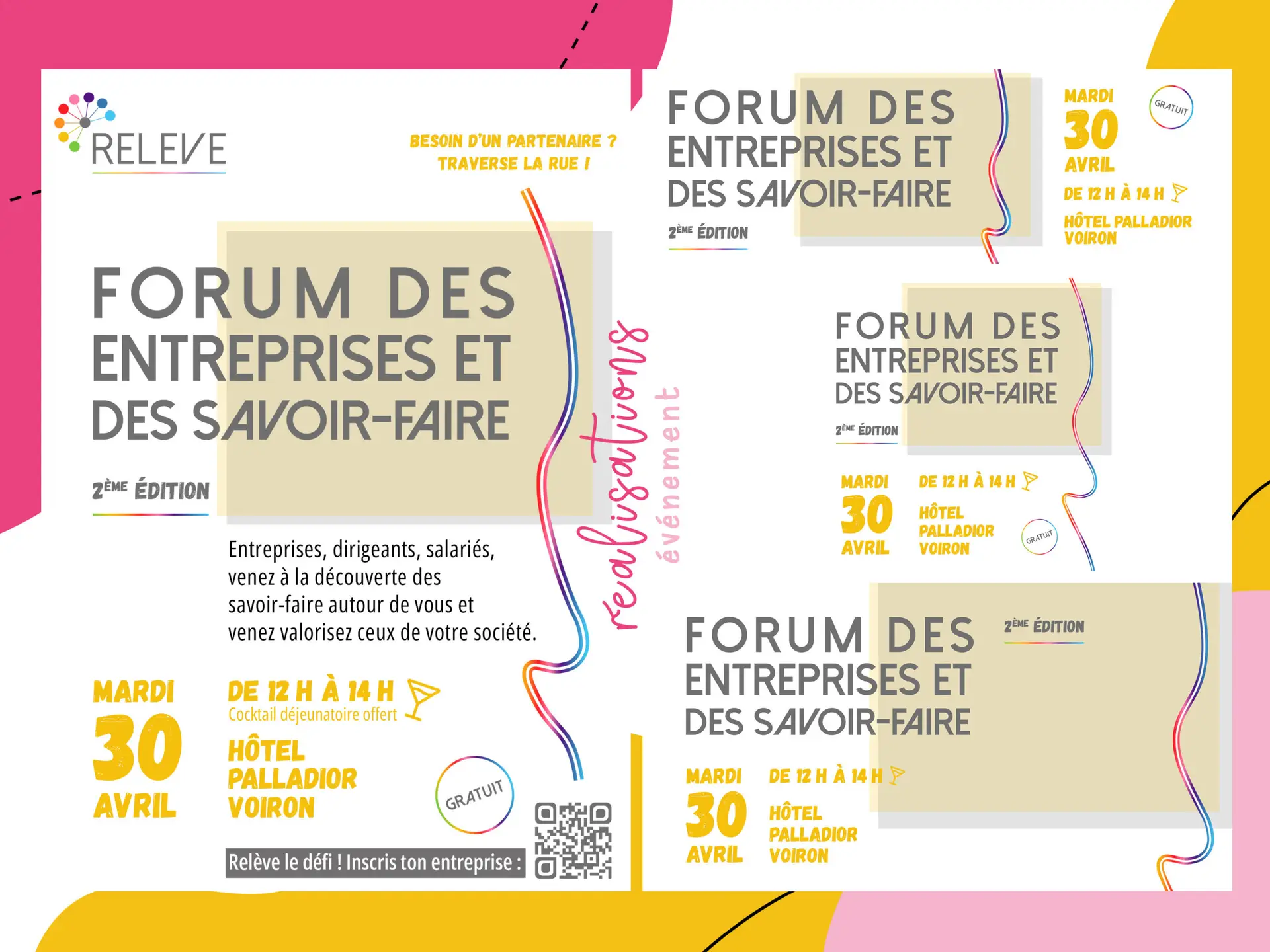 RELEVE

BESOIN D'UN PARTENAIRE ?
TRAVERSE LA RUE !

FORUM DES
ENTREPRISES ET
DES SAVOIR-FAIRE

2ÈME ÉDITION

Entreprises, dirigeants, salariés, venez à la découverte des savoir-faire autour de vous et venez valorisez ceux de votre société.

MARDI
30
AVRIL

DE 12 H À 14 H
Cocktail déjeunatoire offert

HÔTEL
PALLADIOR
VOIRON

GRATUIT

Relève le défi ! Inscris ton entreprise :

réalisations
événement

FORUM DES
ENTREPRISES ET
DES SAVOIR-FAIRE

2ÈME ÉDITION

MARDI
30
AVRIL

GRATUIT

DE 12 H À 14 H

HÔTEL PALLADIOR
VOIRON

FORUM DES
ENTREPRISES ET
DES SAVOIR-FAIRE

2ÈME ÉDITION

MARDI
30
AVRIL

DE 12 H À 14 H

HÔTEL
PALLADIOR
VOIRON

GRATUIT

FORUM DES
ENTREPRISES ET
DES SAVOIR-FAIRE

2ÈME ÉDITION

MARDI
30
AVRIL

DE 12 H À 14 H

HÔTEL
PALLADIOR
VOIRON